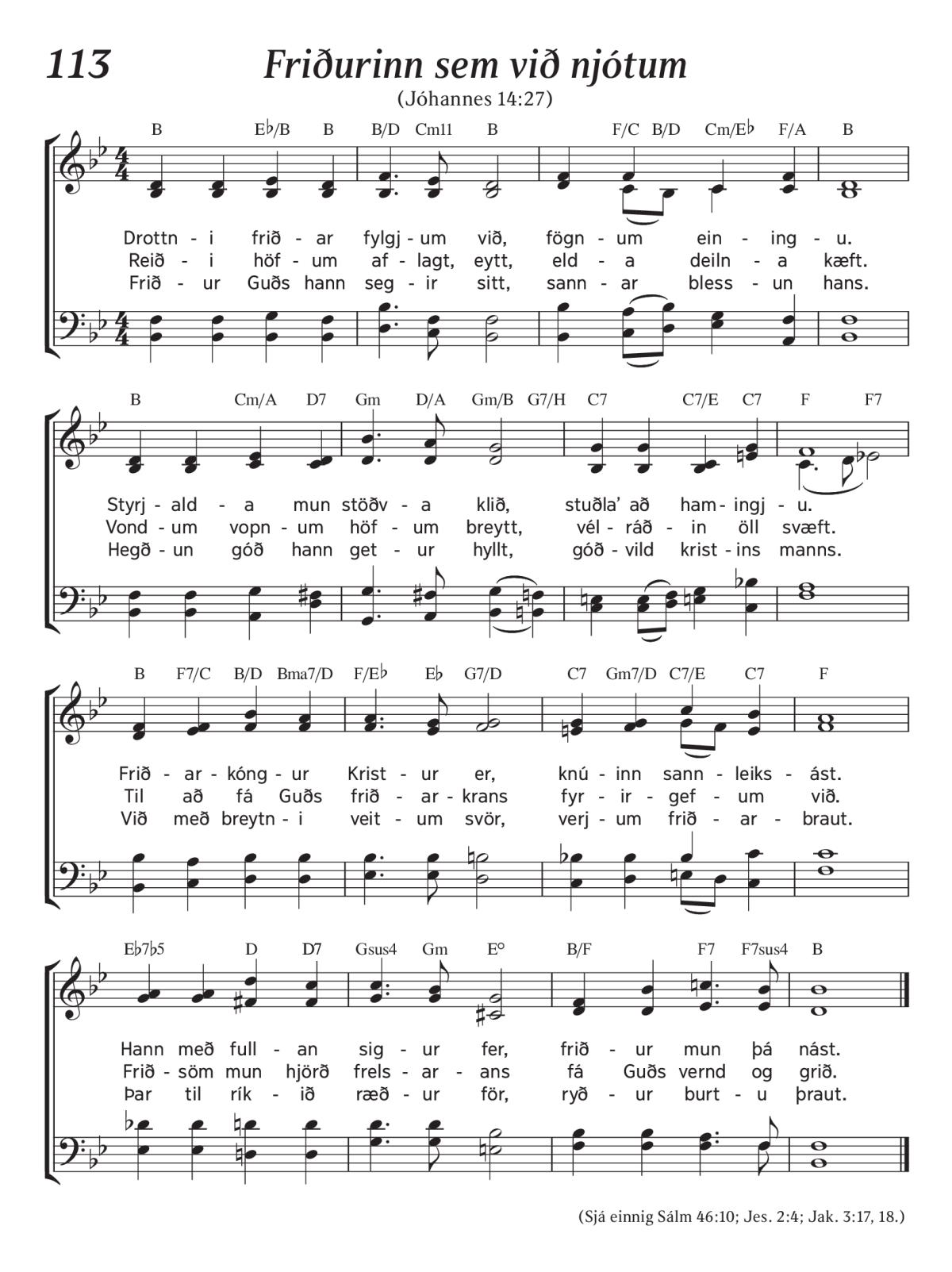 113

Friðurinn sem við njótum

(Jóhannes 14:27)

B E♭/B B B/D Cm11 B F/C B/D Cm/E♭ F/A B

Drottn - i frið - ar fylgj - um við, fögn - um ein - ing - u.
Reið - i höf - um af - lagt, eytt, eld - a deiln - a kæft.
Frið - ur Guðs hann seg - ir sitt, sann - ar bless - un hans.

B Cm/A D7 Gm D/A Gm/B G7/H C7 C7/E C7 F F7

Styrj - ald - a mun stöðv - a klið, stuðla' að ham - ingj - u.
Vond - um vopn - um höf - um breytt, vél - ráð - in öll svæft.
Hegð - un góð hann get - ur hyllt, góð - vild krist - ins manns.

B F7/C B/D Bma7/D F/E♭ E♭ G7/D C7 Gm7/D C7/E C7 F

Frið - ar - kóng - ur Krist - ur er, knú - inn sann - leiks - ást.
Til að fá Guðs frið - ar - krans fyr - ir - gef - um við.
Við með breytn - i veit - um svör, verj - um frið - ar - braut.

E♭7♭5 D D7 Gsus4 Gm E° B/F F7 F7sus4 B

Hann með full - an sig - ur fer, frið - ur mun þá nást.
Frið - söm mun hjörð frels - ar - ans fá Guðs vernd og grið.
Þar til rík - ið ræð - ur för, ryð - ur burt - u þraut.

(Sjá einnig Sálm 46:10; Jes. 2:4; Jak. 3:17, 18.)